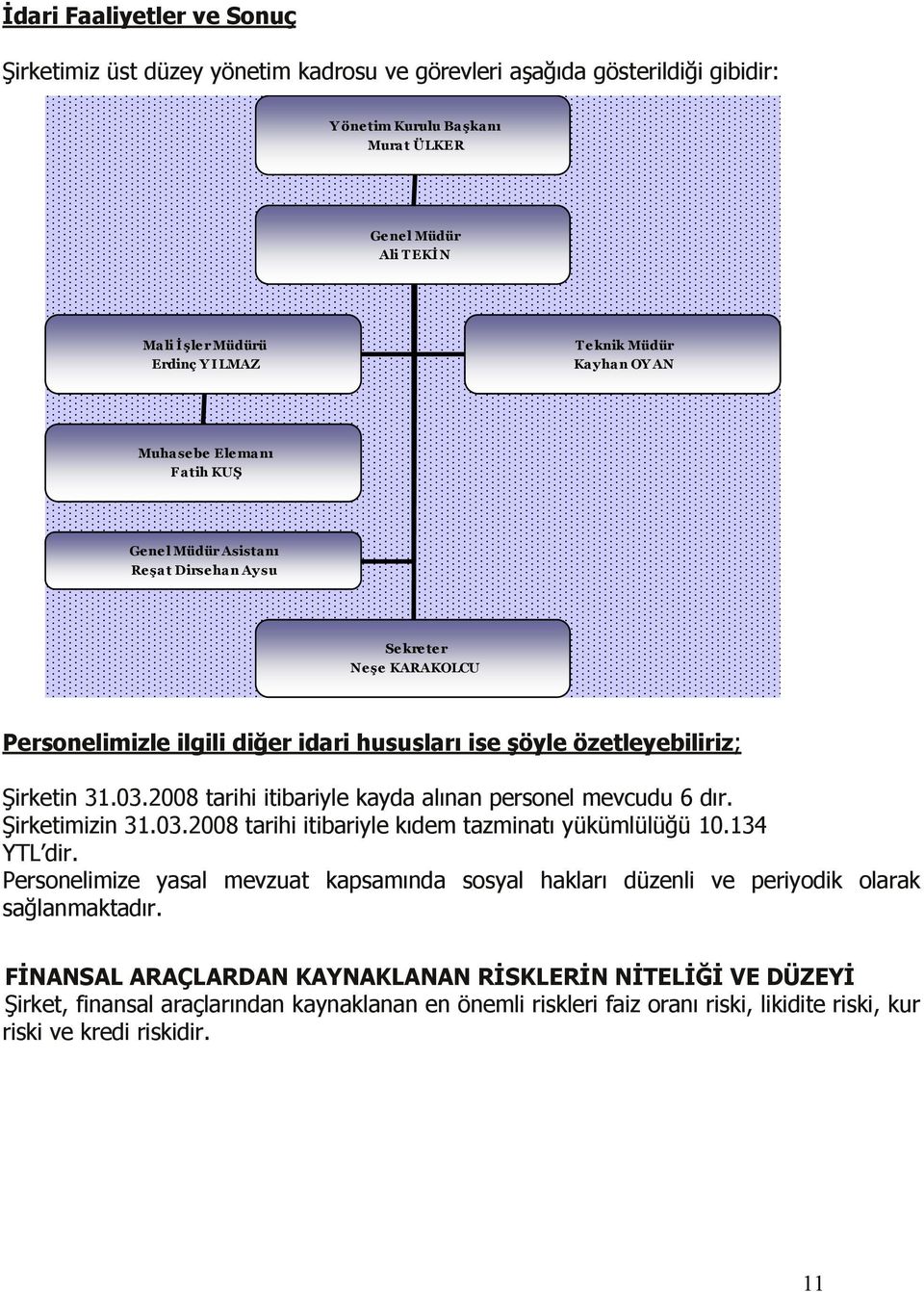 İdari Faaliyetler ve Sonuç

Şirketimiz üst düzey yönetim kadrosu ve görevleri aşağıda gösterildiği gibidir:

Yönetim Kurulu Başkanı
Murat ÜLKER

Genel Müdür
Ali TEKİN

Mali İşler Müdürü
Erdinç YILMAZ

Teknik Müdür
Kayhan OYAN

Muhasebe Elemanı
Fatih KUŞ

Genel Müdür Asistanı
Reşat Dirsehan Aysu

Sekreter
Neşe KARAKOLCU

Personelimizle ilgili diğer idari hususları ise şöyle özetleyebiliriz;

Şirketin 31.03.2008 tarihi itibariyle kayda alınan personel mevcudu 6 dır.
Şirketimizin 31.03.2008 tarihi itibariyle kıdem tazminatı yükümlülüğü 10.134 YTL'dir.
Personelimize yasal mevzuat kapsamında sosyal hakları düzenli ve periyodik olarak sağlanmaktadır.

FİNANSAL ARAÇLARDAN KAYNAKLANAN RİSKLERİN NİTELİĞİ VE DÜZEYİ
Şirket, finansal araçlarından kaynaklanan en önemli riskleri faiz oranı riski, likidite riski, kur riski ve kredi riskidir.

11